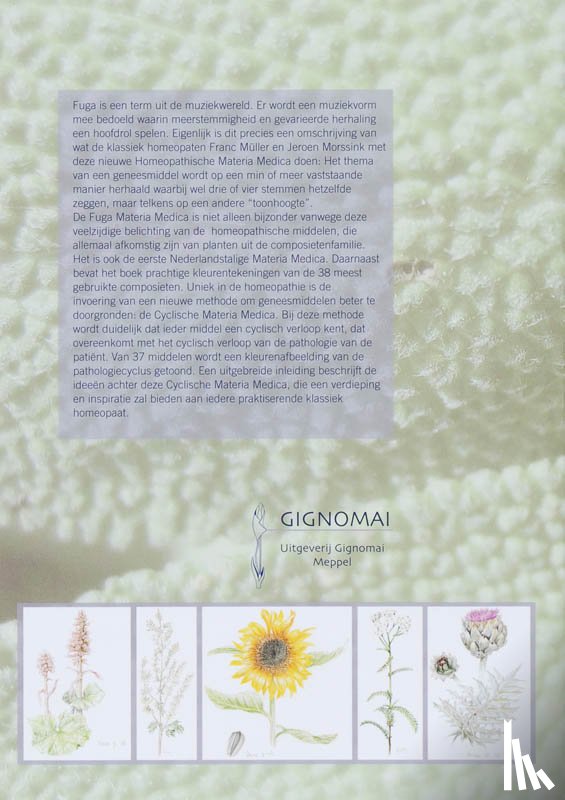 Fuga is een term uit de muziekwereld. Er wordt een muziekvorm mee bedoeld waarin meerstemmigheid en gevarieerde herhaling een hoofdrol spelen. Eigenlijk is dit precies een omschrijving van wat de klassiek homeopaten Franc Müller en Jeroen Morssink met deze nieuwe Homeopathische Materia Medica doen: Het thema van een geneesmiddel wordt op een min of meer vaststaande manier herhaald waarbij wel drie of vier stemmen hetzelfde zeggen, maar telkens op een andere "toonhoogte".
De Fuga Materia Medica is niet alleen bijzonder vanwege deze veelzijdige belichting van de homeopathische middelen, die allemaal afkomstig zijn van planten uit de composietenfamilie. Het is ook de eerste Nederlandstalige Materia Medica. Daarnaast bevat het boek prachtige kleurentekeningen van de 38 meest gebruikte composieten. Uniek in de homeopathie is de invoering van een nieuwe methode om geneesmiddelen beter te doorgronden: de Cyclische Materia Medica. Bij deze methode wordt duidelijk dat ieder middel een cyclisch verloop kent, dat overeenkomt met het cyclisch verloop van de pathologie van de patiënt. Van 37 middelen wordt een kleurenafbeelding van de pathologiecyclus getoond. Een uitgebreide inleiding beschrijft de ideeën achter deze Cyclische Materia Medica, die een verdieping en inspiratie zal bieden aan iedere praktiserende klassiek homeopaat.

GIGNOMAI
Uitgeverij Gignomai
Meppel